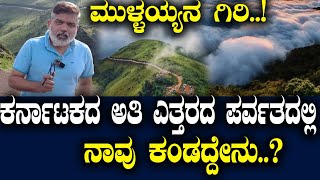 ಮುಳ್ಳಯ್ಯನ ಗಿರಿ..!

ಕರ್ನಾಟಕದ ಅತಿ ಎತ್ತರದ ಪರ್ವತದಲ್ಲಿ ನಾವು ಕಂಡದ್ದೇನು..?